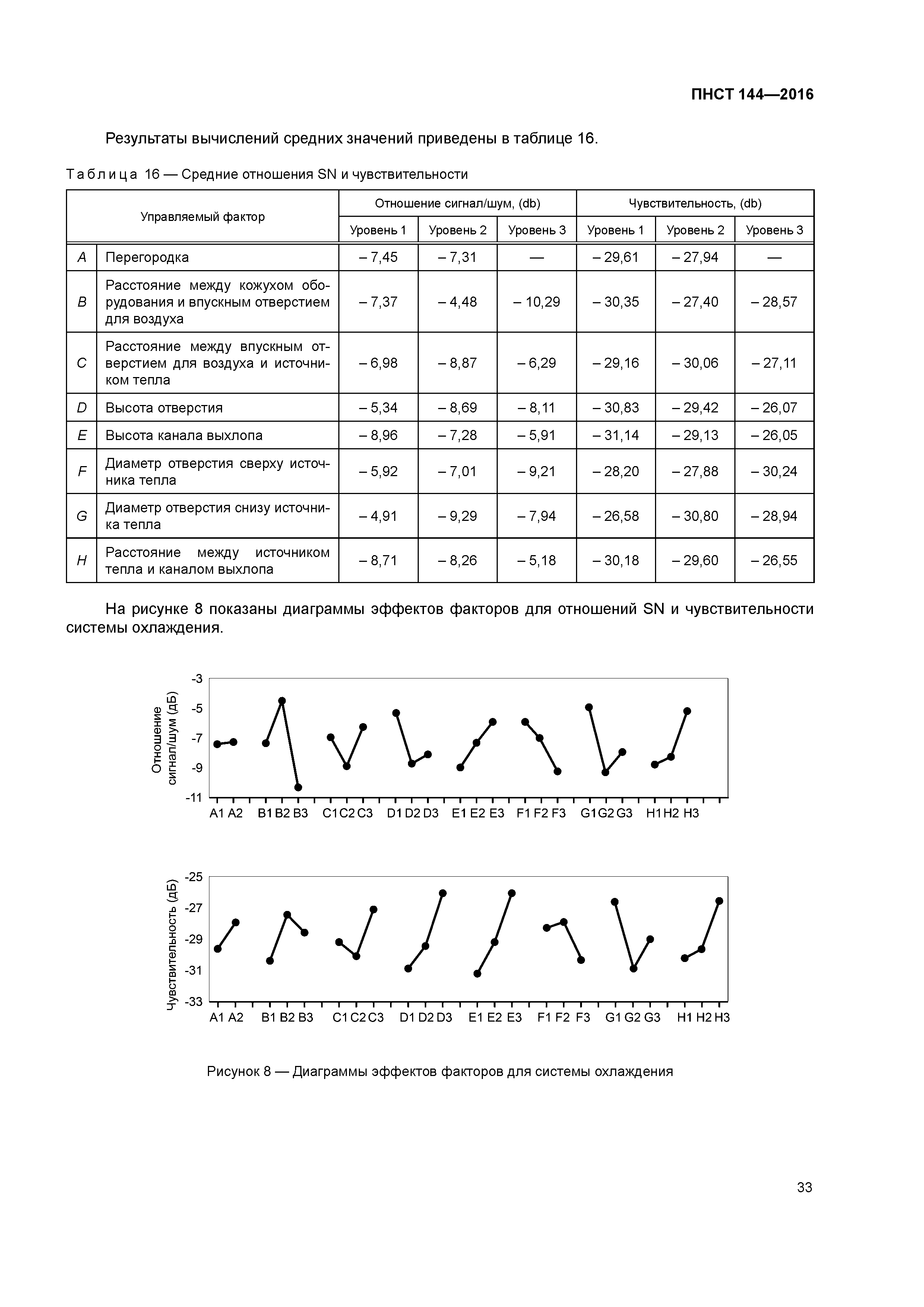 ПНСТ 144—2016

Результаты вычислений средних значений приведены в таблице 16.

Таблица 16 — Средние отношения SN и чувствительности

| Управляемый фактор | | Отношение сигнал/шум, (db) | | | Чувствительность, (db) | | |
|---|---|---|---|---|---|---|---|
| | | Уровень 1 | Уровень 2 | Уровень 3 | Уровень 1 | Уровень 2 | Уровень 3 |
| A | Перегородка | – 7,45 | – 7,31 | — | – 29,61 | – 27,94 | — |
| B | Расстояние между кожухом оборудования и впускным отверстием для воздуха | – 7,37 | – 4,48 | – 10,29 | – 30,35 | – 27,40 | – 28,57 |
| C | Расстояние между впускным отверстием для воздуха и источником тепла | – 6,98 | – 8,87 | – 6,29 | – 29,16 | – 30,06 | – 27,11 |
| D | Высота отверстия | – 5,34 | – 8,69 | – 8,11 | – 30,83 | – 29,42 | – 26,07 |
| E | Высота канала выхлопа | – 8,96 | – 7,28 | – 5,91 | – 31,14 | – 29,13 | – 26,05 |
| F | Диаметр отверстия сверху источника тепла | – 5,92 | – 7,01 | – 9,21 | – 28,20 | – 27,88 | – 30,24 |
| G | Диаметр отверстия снизу источника тепла | – 4,91 | – 9,29 | – 7,94 | – 26,58 | – 30,80 | – 28,94 |
| H | Расстояние между источником тепла и каналом выхлопа | – 8,71 | – 8,26 | – 5,18 | – 30,18 | – 29,60 | – 26,55 |

На рисунке 8 показаны диаграммы эффектов факторов для отношений SN и чувствительности системы охлаждения.

Отношение сигнал/шум (дБ)
-3
-5
-7
-9
-11
A1 A2 B1 B2 B3 C1 C2 C3 D1 D2 D3 E1 E2 E3 F1 F2 F3 G1 G2 G3 H1 H2 H3

Чувствительность (дБ)
-25
-27
-29
-31
-33
A1 A2 B1 B2 B3 C1 C2 C3 D1 D2 D3 E1 E2 E3 F1 F2 F3 G1 G2 G3 H1 H2 H3

Рисунок 8 — Диаграммы эффектов факторов для системы охлаждения

33